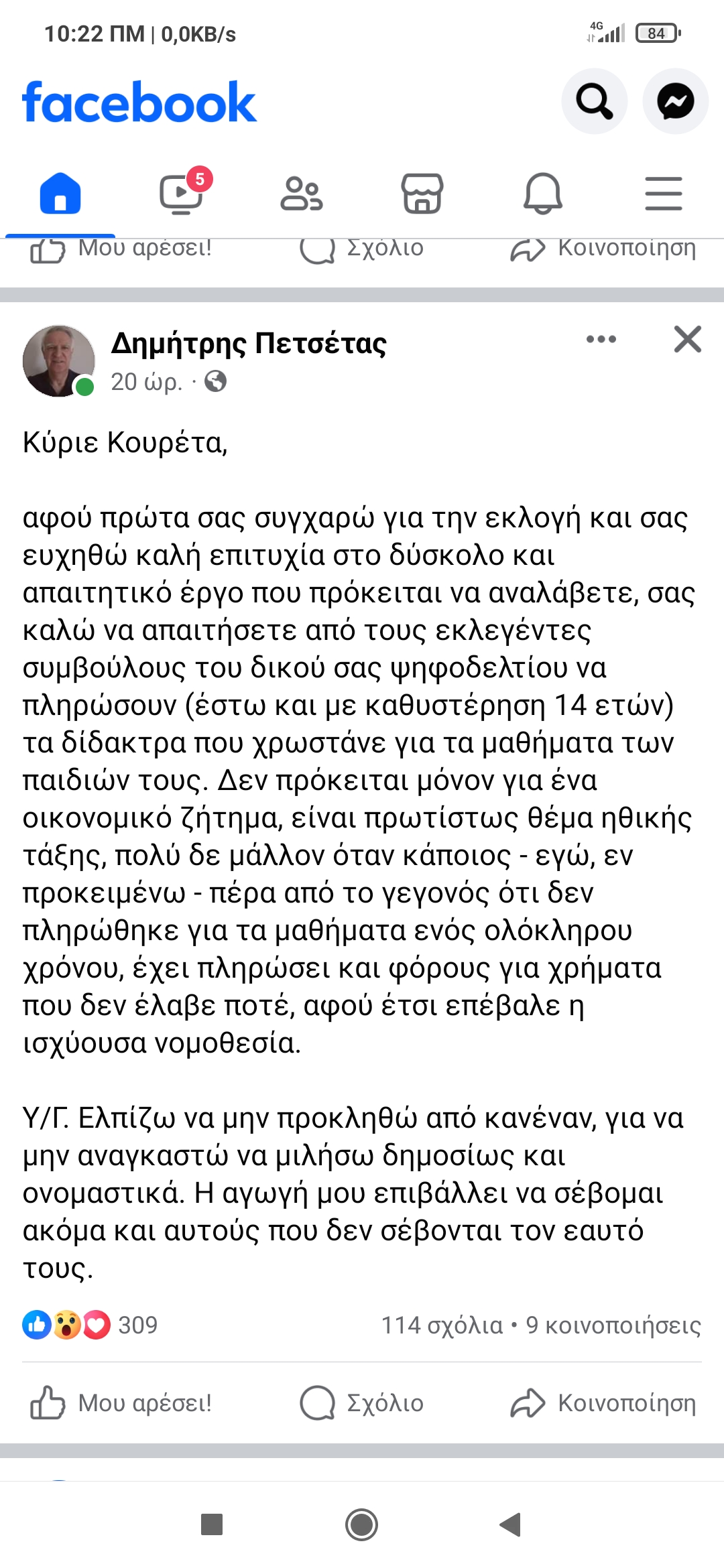 10:22 ΠΜ | 0,0KB/s
4G 84

facebook

5

Μου αρέσει! Σχόλιο Κοινοποίηση

Δημήτρης Πετσέτας
20 ώρ. ·

Κύριε Κουρέτα,

αφού πρώτα σας συγχαρώ για την εκλογή και σας ευχηθώ καλή επιτυχία στο δύσκολο και απαιτητικό έργο που πρόκειται να αναλάβετε, σας καλώ να απαιτήσετε από τους εκλεγέντες συμβούλους του δικού σας ψηφοδελτίου να πληρώσουν (έστω και με καθυστέρηση 14 ετών) τα δίδακτρα που χρωστάνε για τα μαθήματα των παιδιών τους. Δεν πρόκειται μόνον για ένα οικονομικό ζήτημα, είναι πρωτίστως θέμα ηθικής τάξης, πολύ δε μάλλον όταν κάποιος - εγώ, εν προκειμένω - πέρα από το γεγονός ότι δεν πληρώθηκε για τα μαθήματα ενός ολόκληρου χρόνου, έχει πληρώσει και φόρους για χρήματα που δεν έλαβε ποτέ, αφού έτσι επέβαλε η ισχύουσα νομοθεσία.

Υ/Γ. Ελπίζω να μην προκληθώ από κανέναν, για να μην αναγκαστώ να μιλήσω δημοσίως και ονομαστικά. Η αγωγή μου επιβάλλει να σέβομαι ακόμα και αυτούς που δεν σέβονται τον εαυτό τους.

309
114 σχόλια • 9 κοινοποιήσεις

Μου αρέσει! Σχόλιο Κοινοποίηση